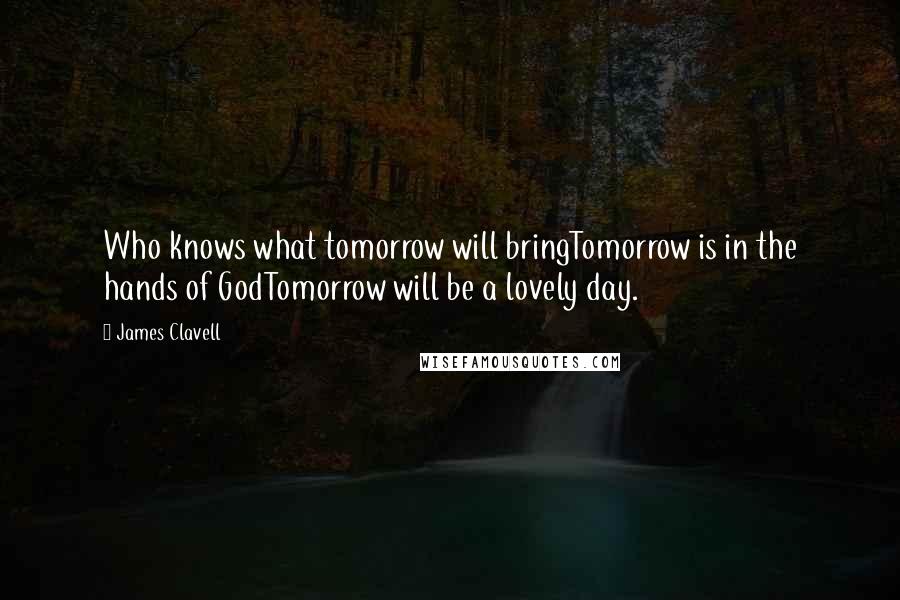 Who knows what tomorrow will bringTomorrow is in the hands of GodTomorrow will be a lovely day.

James Clavell

WISEFAMOUSQUOTES.COM